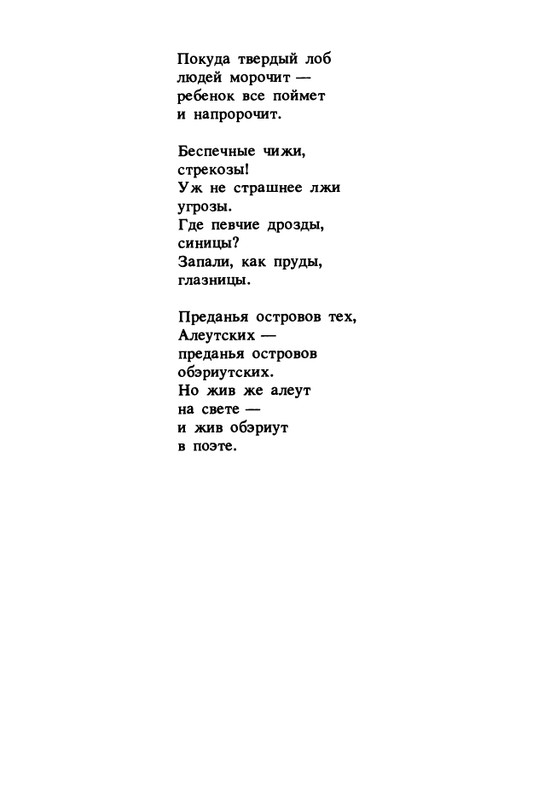 Покуда твердый лоб
людей морочит —
ребенок все поймет
и напророчит.

Беспечные чижи,
стрекозы!
Уж не страшнее лжи
угрозы.
Где певчие дрозды,
синицы?
Запали, как пруды,
глазницы.

Преданья островов тех,
Алеутских —
преданья островов
обэриутских.
Но жив же алеут
на свете —
и жив обэриут
в поэте.